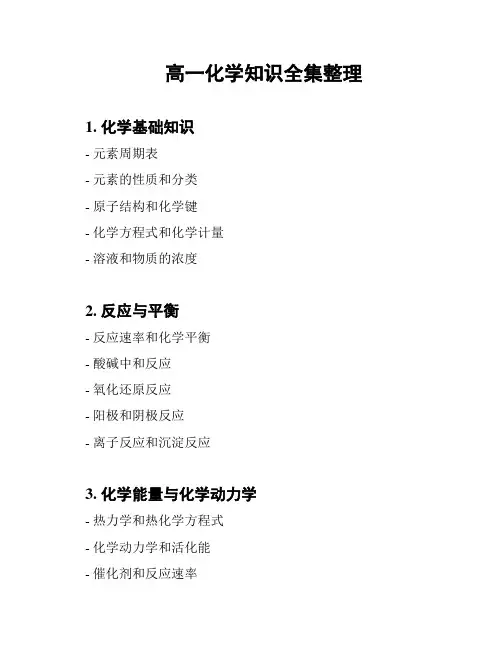 高一化学知识全集整理

1. 化学基础知识

- 元素周期表
- 元素的性质和分类
- 原子结构和化学键
- 化学方程式和化学计量
- 溶液和物质的浓度

2. 反应与平衡

- 反应速率和化学平衡
- 酸碱中和反应
- 氧化还原反应
- 阳极和阴极反应
- 离子反应和沉淀反应

3. 化学能量与化学动力学

- 热力学和热化学方程式
- 化学动力学和活化能
- 催化剂和反应速率